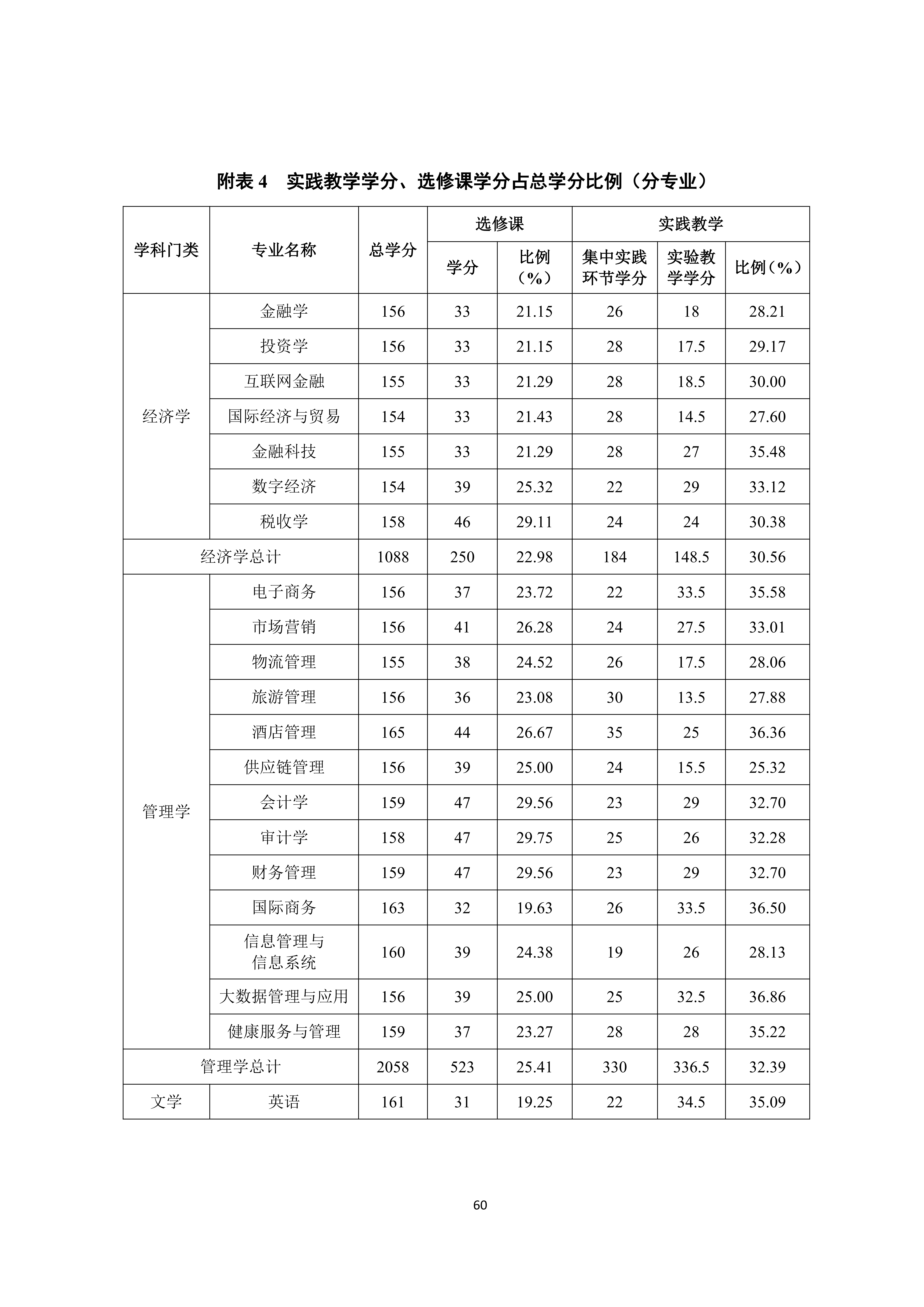 附表4　实践教学学分、选修课学分占总学分比例（分专业）

| 学科门类 | 专业名称 | 总学分 | 选修课 | | 实践教学 | | |
|---|---|---|---|---|---|---|---|
| | | | 学分 | 比例（%） | 集中实践环节学分 | 实验教学学分 | 比例（%） |
| 经济学 | 金融学 | 156 | 33 | 21.15 | 26 | 18 | 28.21 |
| | 投资学 | 156 | 33 | 21.15 | 28 | 17.5 | 29.17 |
| | 互联网金融 | 155 | 33 | 21.29 | 28 | 18.5 | 30.00 |
| | 国际经济与贸易 | 154 | 33 | 21.43 | 28 | 14.5 | 27.60 |
| | 金融科技 | 155 | 33 | 21.29 | 28 | 27 | 35.48 |
| | 数字经济 | 154 | 39 | 25.32 | 22 | 29 | 33.12 |
| | 税收学 | 158 | 46 | 29.11 | 24 | 24 | 30.38 |
| 经济学总计 | | 1088 | 250 | 22.98 | 184 | 148.5 | 30.56 |
| 管理学 | 电子商务 | 156 | 37 | 23.72 | 22 | 33.5 | 35.58 |
| | 市场营销 | 156 | 41 | 26.28 | 24 | 27.5 | 33.01 |
| | 物流管理 | 155 | 38 | 24.52 | 26 | 17.5 | 28.06 |
| | 旅游管理 | 156 | 36 | 23.08 | 30 | 13.5 | 27.88 |
| | 酒店管理 | 165 | 44 | 26.67 | 35 | 25 | 36.36 |
| | 供应链管理 | 156 | 39 | 25.00 | 24 | 15.5 | 25.32 |
| | 会计学 | 159 | 47 | 29.56 | 23 | 29 | 32.70 |
| | 审计学 | 158 | 47 | 29.75 | 25 | 26 | 32.28 |
| | 财务管理 | 159 | 47 | 29.56 | 23 | 29 | 32.70 |
| | 国际商务 | 163 | 32 | 19.63 | 26 | 33.5 | 36.50 |
| | 信息管理与信息系统 | 160 | 39 | 24.38 | 19 | 26 | 28.13 |
| | 大数据管理与应用 | 156 | 39 | 25.00 | 25 | 32.5 | 36.86 |
| | 健康服务与管理 | 159 | 37 | 23.27 | 28 | 28 | 35.22 |
| 管理学总计 | | 2058 | 523 | 25.41 | 330 | 336.5 | 32.39 |
| 文学 | 英语 | 161 | 31 | 19.25 | 22 | 34.5 | 35.09 |

60